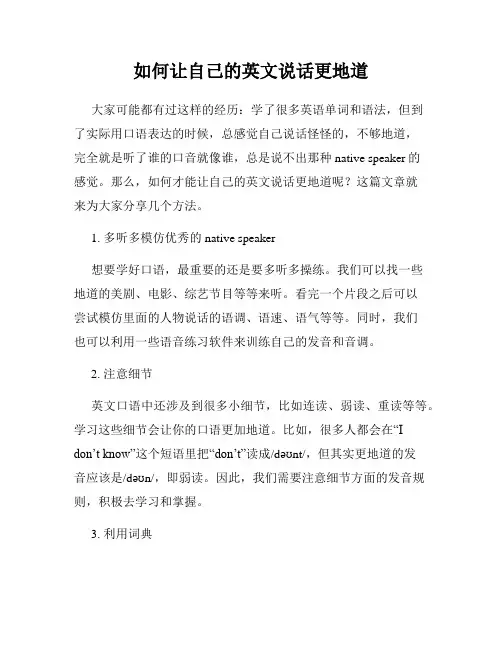 如何让自己的英文说话更地道

大家可能都有过这样的经历：学了很多英语单词和语法，但到了实际用口语表达的时候，总感觉自己说话怪怪的，不够地道，完全就是听了谁的口音就像谁，总是说不出那种 native speaker 的感觉。那么，如何才能让自己的英文说话更地道呢？这篇文章就来为大家分享几个方法。

1. 多听多模仿优秀的 native speaker

想要学好口语，最重要的还是要多听多操练。我们可以找一些地道的美剧、电影、综艺节目等等来听。看完一个片段之后可以尝试模仿里面的人物说话的语调、语速、语气等等。同时，我们也可以利用一些语音练习软件来训练自己的发音和音调。

2. 注意细节

英文口语中还涉及到很多小细节，比如连读、弱读、重读等等。学习这些细节会让你的口语更加地道。比如，很多人都会在“I don’t know”这个短语里把“don’t”读成/dəʊnt/，但其实更地道的发音应该是/dəʊn/，即弱读。因此，我们需要注意细节方面的发音规则，积极去学习和掌握。

3. 利用词典